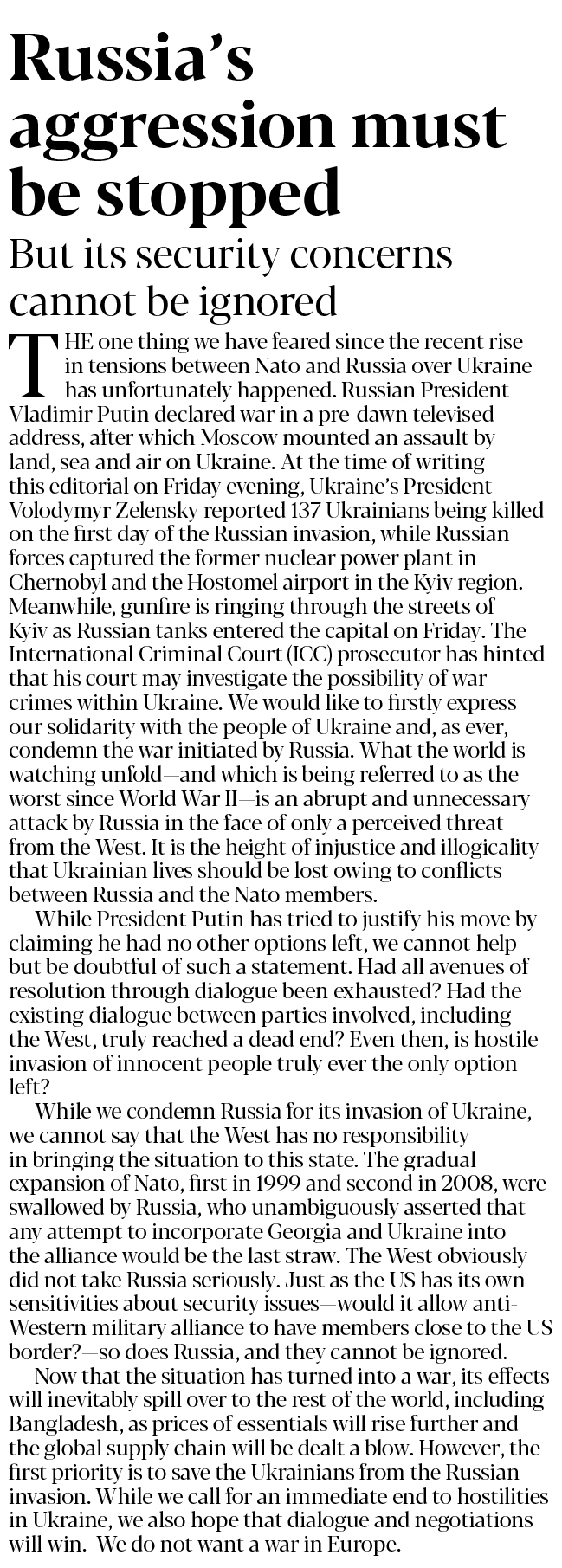 Russia's aggression must be stopped

But its security concerns cannot be ignored

THE one thing we have feared since the recent rise in tensions between Nato and Russia over Ukraine has unfortunately happened. Russian President Vladimir Putin declared war in a pre-dawn televised address, after which Moscow mounted an assault by land, sea and air on Ukraine. At the time of writing this editorial on Friday evening, Ukraine's President Volodymyr Zelensky reported 137 Ukrainians being killed on the first day of the Russian invasion, while Russian forces captured the former nuclear power plant in Chernobyl and the Hostomel airport in the Kyiv region. Meanwhile, gunfire is ringing through the streets of Kyiv as Russian tanks entered the capital on Friday. The International Criminal Court (ICC) prosecutor has hinted that his court may investigate the possibility of war crimes within Ukraine. We would like to firstly express our solidarity with the people of Ukraine and, as ever, condemn the war initiated by Russia. What the world is watching unfold—and which is being referred to as the worst since World War II—is an abrupt and unnecessary attack by Russia in the face of only a perceived threat from the West. It is the height of injustice and illogicality that Ukrainian lives should be lost owing to conflicts between Russia and the Nato members.

While President Putin has tried to justify his move by claiming he had no other options left, we cannot help but be doubtful of such a statement. Had all avenues of resolution through dialogue been exhausted? Had the existing dialogue between parties involved, including the West, truly reached a dead end? Even then, is hostile invasion of innocent people truly ever the only option left?

While we condemn Russia for its invasion of Ukraine, we cannot say that the West has no responsibility in bringing the situation to this state. The gradual expansion of Nato, first in 1999 and second in 2008, were swallowed by Russia, who unambiguously asserted that any attempt to incorporate Georgia and Ukraine into the alliance would be the last straw. The West obviously did not take Russia seriously. Just as the US has its own sensitivities about security issues—would it allow anti-Western military alliance to have members close to the US border?—so does Russia, and they cannot be ignored.

Now that the situation has turned into a war, its effects will inevitably spill over to the rest of the world, including Bangladesh, as prices of essentials will rise further and the global supply chain will be dealt a blow. However, the first priority is to save the Ukrainians from the Russian invasion. While we call for an immediate end to hostilities in Ukraine, we also hope that dialogue and negotiations will win. We do not want a war in Europe.